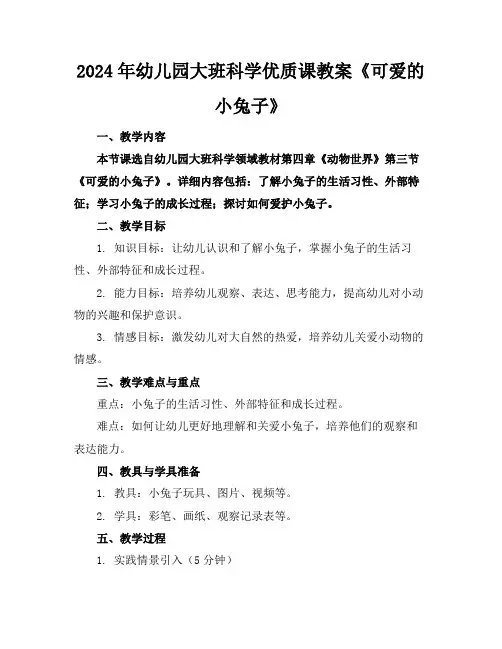 2024年幼儿园大班科学优质课教案《可爱的小兔子》

一、教学内容

本节课选自幼儿园大班科学领域教材第四章《动物世界》第三节《可爱的小兔子》。详细内容包括：了解小兔子的生活习性、外部特征；学习小兔子的成长过程；探讨如何爱护小兔子。

二、教学目标

1. 知识目标：让幼儿认识和了解小兔子，掌握小兔子的生活习性、外部特征和成长过程。

2. 能力目标：培养幼儿观察、表达、思考能力，提高幼儿对小动物的兴趣和保护意识。

3. 情感目标：激发幼儿对大自然的热爱，培养幼儿关爱小动物的情感。

三、教学难点与重点

重点：小兔子的生活习性、外部特征和成长过程。

难点：如何让幼儿更好地理解和关爱小兔子，培养他们的观察和表达能力。

四、教具与学具准备

1. 教具：小兔子玩具、图片、视频等。

2. 学具：彩笔、画纸、观察记录表等。

五、教学过程

1. 实践情景引入（5分钟）